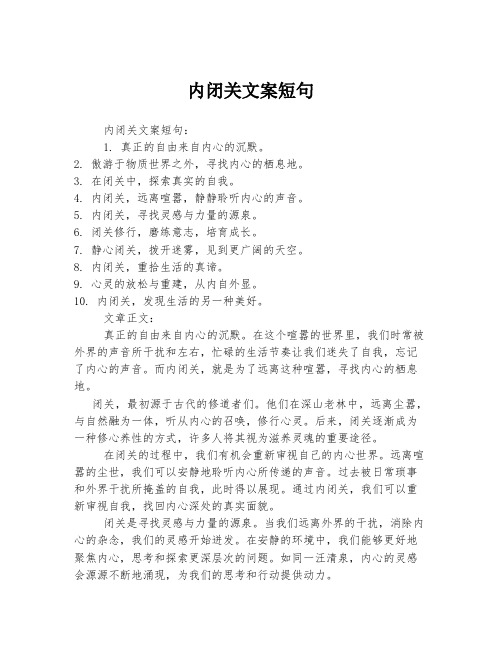 内闭关文案短句

内闭关文案短句：

1. 真正的自由来自内心的沉默。
2. 傲游于物质世界之外，寻找内心的栖息地。
3. 在闭关中，探索真实的自我。
4. 内闭关，远离喧嚣，静静聆听内心的声音。
5. 内闭关，寻找灵感与力量的源泉。
6. 闭关修行，磨练意志，培育成长。
7. 静心闭关，拨开迷雾，见到更广阔的天空。
8. 内闭关，重拾生活的真谛。
9. 心灵的放松与重建，从内自外显。
10. 内闭关，发现生活的另一种美好。

文章正文：

真正的自由来自内心的沉默。在这个喧嚣的世界里，我们时常被外界的声音所干扰和左右，忙碌的生活节奏让我们迷失了自我，忘记了内心的声音。而内闭关，就是为了远离这种喧嚣，寻找内心的栖息地。

闭关，最初源于古代的修道者们。他们在深山老林中，远离尘嚣，与自然融为一体，听从内心的召唤，修行心灵。后来，闭关逐渐成为一种修心养性的方式，许多人将其视为滋养灵魂的重要途径。

在闭关的过程中，我们有机会重新审视自己的内心世界。远离喧嚣的尘世，我们可以安静地聆听内心所传递的声音。过去被日常琐事和外界干扰所掩盖的自我，此时得以展现。通过内闭关，我们可以重新审视自我，找回内心深处的真实面貌。

闭关是寻找灵感与力量的源泉。当我们远离外界的干扰，消除内心的杂念，我们的灵感开始迸发。在安静的环境中，我们能够更好地聚焦内心，思考和探索更深层次的问题。如同一汪清泉，内心的灵感会源源不断地涌现，为我们的思考和行动提供动力。